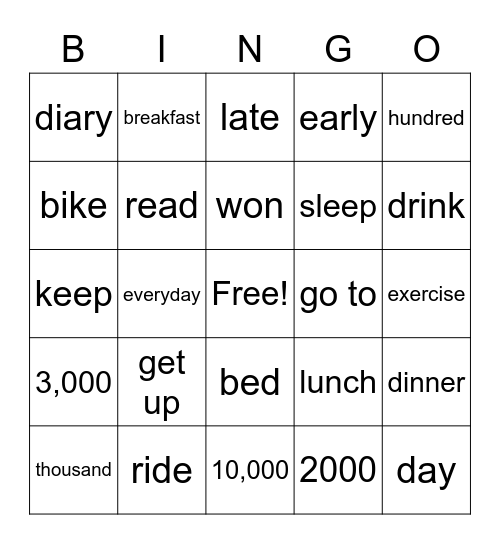 | B | I | N | G | O |
|---|---|---|---|---|
| diary | breakfast | late | early | hundred |
| bike | read | won | sleep | drink |
| keep | everyday | Free! | go to | exercise |
| 3,000 | get up | bed | lunch | dinner |
| thousand | ride | 10,000 | 2000 | day |